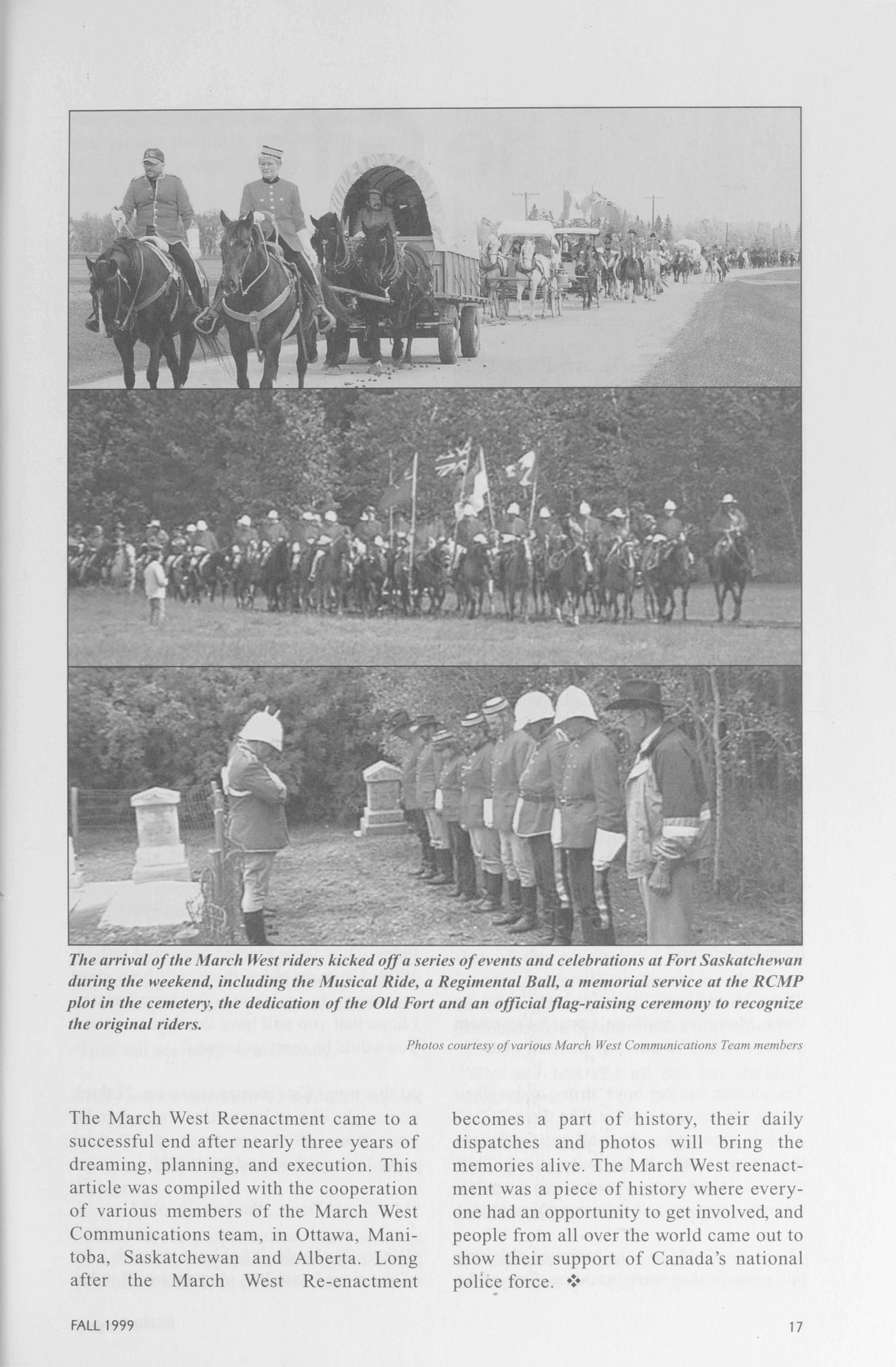 The arrival of the March West riders kicked off a series of events and celebrations at Fort Saskatchewan during the weekend, including the Musical Ride, a Regimental Ball, a memorial service at the RCMP plot in the cemetery, the dedication of the Old Fort and an official flag-raising ceremony to recognize the original riders.

Photos courtesy of various March West Communications Team members

The March West Reenactment came to a successful end after nearly three years of dreaming, planning, and execution. This article was compiled with the cooperation of various members of the March West Communications team, in Ottawa, Manitoba, Saskatchewan and Alberta. Long after the March West Re-enactment becomes a part of history, their daily dispatches and photos will bring the memories alive. The March West reenactment was a piece of history where everyone had an opportunity to get involved, and people from all over the world came out to show their support of Canada's national police force. ❖

FALL 1999

17